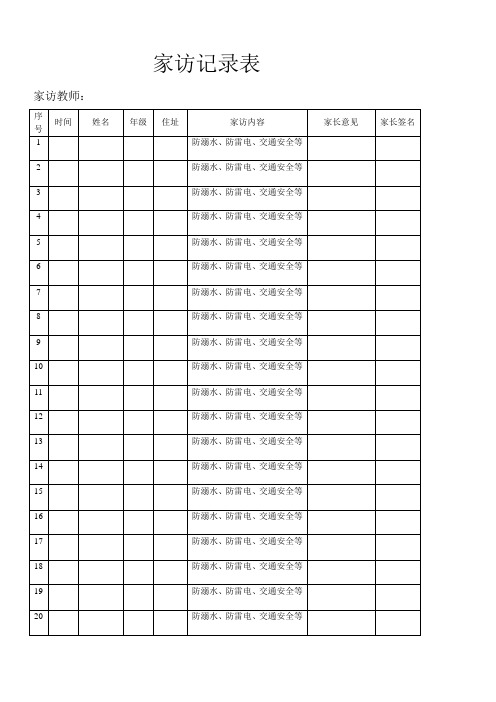 家访记录表

家访教师：

| 序号 | 时间 | 姓名 | 年级 | 住址 | 家访内容 | 家长意见 | 家长签名 |
|---|---|---|---|---|---|---|---|
| 1 | | | | | 防溺水、防雷电、交通安全等 | | |
| 2 | | | | | 防溺水、防雷电、交通安全等 | | |
| 3 | | | | | 防溺水、防雷电、交通安全等 | | |
| 4 | | | | | 防溺水、防雷电、交通安全等 | | |
| 5 | | | | | 防溺水、防雷电、交通安全等 | | |
| 6 | | | | | 防溺水、防雷电、交通安全等 | | |
| 7 | | | | | 防溺水、防雷电、交通安全等 | | |
| 8 | | | | | 防溺水、防雷电、交通安全等 | | |
| 9 | | | | | 防溺水、防雷电、交通安全等 | | |
| 10 | | | | | 防溺水、防雷电、交通安全等 | | |
| 11 | | | | | 防溺水、防雷电、交通安全等 | | |
| 12 | | | | | 防溺水、防雷电、交通安全等 | | |
| 13 | | | | | 防溺水、防雷电、交通安全等 | | |
| 14 | | | | | 防溺水、防雷电、交通安全等 | | |
| 15 | | | | | 防溺水、防雷电、交通安全等 | | |
| 16 | | | | | 防溺水、防雷电、交通安全等 | | |
| 17 | | | | | 防溺水、防雷电、交通安全等 | | |
| 18 | | | | | 防溺水、防雷电、交通安全等 | | |
| 19 | | | | | 防溺水、防雷电、交通安全等 | | |
| 20 | | | | | 防溺水、防雷电、交通安全等 | | |